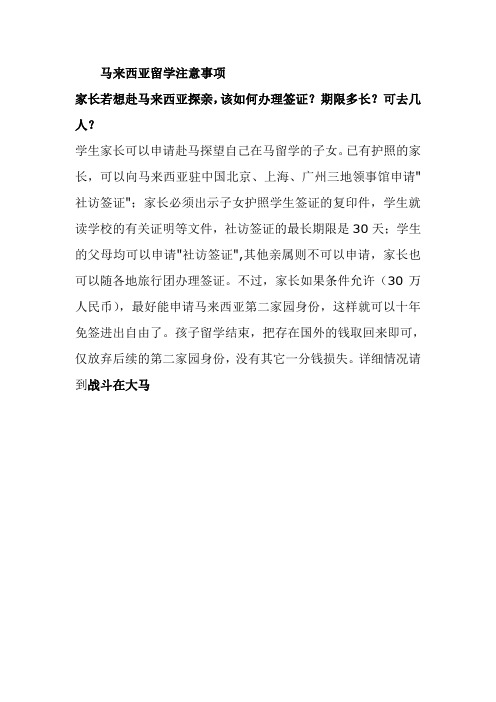 马来西亚留学注意事项

家长若想赴马来西亚探亲，该如何办理签证？期限多长？可去几人？

学生家长可以申请赴马探望自己在马留学的子女。已有护照的家长，可以向马来西亚驻中国北京、上海、广州三地领事馆申请"社访签证"；家长必须出示子女护照学生签证的复印件，学生就读学校的有关证明等文件，社访签证的最长期限是30天；学生的父母均可以申请"社访签证",其他亲属则不可以申请，家长也可以随各地旅行团办理签证。不过，家长如果条件允许（30万人民币），最好能申请马来西亚第二家园身份，这样就可以十年免签进出自由了。孩子留学结束，把存在国外的钱取回来即可，仅放弃后续的第二家园身份，没有其它一分钱损失。详细情况请到战斗在大马